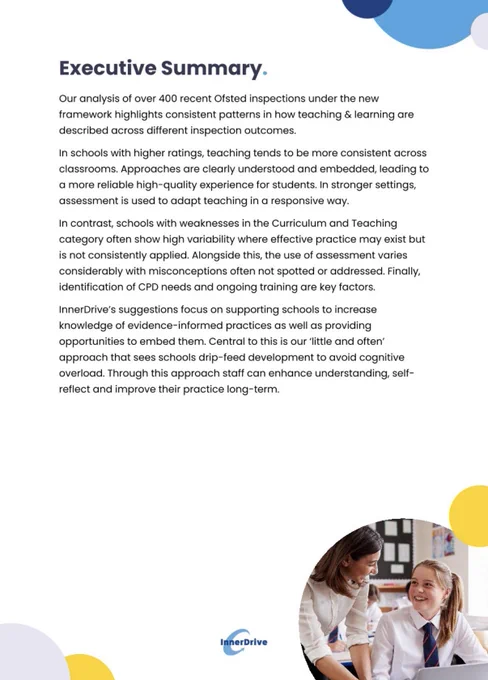 Executive Summary.

Our analysis of over 400 recent Ofsted inspections under the new framework highlights consistent patterns in how teaching & learning are described across different inspection outcomes.

In schools with higher ratings, teaching tends to be more consistent across classrooms. Approaches are clearly understood and embedded, leading to a more reliable high-quality experience for students. In stronger settings, assessment is used to adapt teaching in a responsive way.

In contrast, schools with weaknesses in the Curriculum and Teaching category often show high variability where effective practice may exist but is not consistently applied. Alongside this, the use of assessment varies considerably with misconceptions often not spotted or addressed. Finally, identification of CPD needs and ongoing training are key factors.

InnerDrive's suggestions focus on supporting schools to increase knowledge of evidence-informed practices as well as providing opportunities to embed them. Central to this is our 'little and often' approach that sees schools drip-feed development to avoid cognitive overload. Through this approach staff can enhance understanding, self-reflect and improve their practice long-term.

InnerDrive